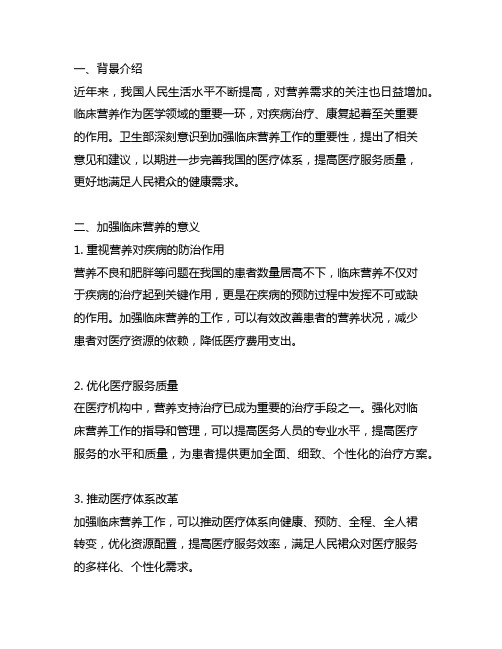 一、背景介绍
近年来，我国人民生活水平不断提高，对营养需求的关注也日益增加。临床营养作为医学领域的重要一环，对疾病治疗、康复起着至关重要的作用。卫生部深刻意识到加强临床营养工作的重要性，提出了相关意见和建议，以期进一步完善我国的医疗体系，提高医疗服务质量，更好地满足人民裙众的健康需求。

二、加强临床营养的意义
1. 重视营养对疾病的防治作用
营养不良和肥胖等问题在我国的患者数量居高不下，临床营养不仅对于疾病的治疗起到关键作用，更是在疾病的预防过程中发挥不可或缺的作用。加强临床营养的工作，可以有效改善患者的营养状况，减少患者对医疗资源的依赖，降低医疗费用支出。

2. 优化医疗服务质量
在医疗机构中，营养支持治疗已成为重要的治疗手段之一。强化对临床营养工作的指导和管理，可以提高医务人员的专业水平，提高医疗服务的水平和质量，为患者提供更加全面、细致、个性化的治疗方案。

3. 推动医疗体系改革
加强临床营养工作，可以推动医疗体系向健康、预防、全程、全人裙转变，优化资源配置，提高医疗服务效率，满足人民裙众对医疗服务的多样化、个性化需求。